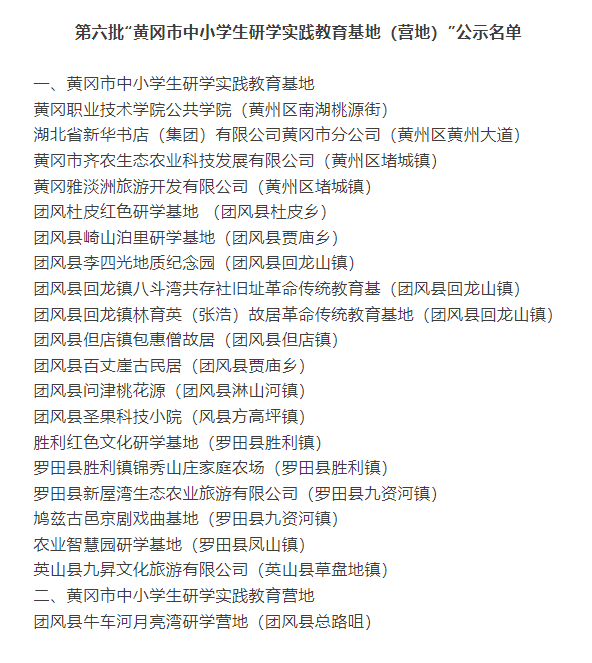 第六批"黄冈市中小学生研学实践教育基地（营地）"公示名单

一、黄冈市中小学生研学实践教育基地
黄冈职业技术学院公共学院（黄州区南湖桃源街）
湖北省新华书店（集团）有限公司黄冈市分公司（黄州区黄州大道）
黄冈市齐农生态农业科技发展有限公司（黄州区堵城镇）
黄冈雅淡洲旅游开发有限公司（黄州区堵城镇）
团风杜皮红色研学基地 （团风县杜皮乡）
团风县崎山泊里研学基地（团风县贾庙乡）
团风县李四光地质纪念园（团风县回龙山镇）
团风县回龙镇八斗湾共存社旧址革命传统教育基（团风县回龙山镇）
团风县回龙镇林育英（张浩）故居革命传统教育基地（团风县回龙山镇）
团风县但店镇包惠僧故居（团风县但店镇）
团风县百丈崖古民居（团风县贾庙乡）
团风县问津桃花源（团风县淋山河镇）
团风县圣果科技小院（风县方高坪镇）
胜利红色文化研学基地（罗田县胜利镇）
罗田县胜利镇锦秀山庄家庭农场（罗田县胜利镇）
罗田县新屋湾生态农业旅游有限公司（罗田县九资河镇）
鸠兹古邑京剧戏曲基地（罗田县九资河镇）
农业智慧园研学基地（罗田县凤山镇）
英山县九昇文化旅游有限公司（英山县草盘地镇）
二、黄冈市中小学生研学实践教育营地
团风县牛车河月亮湾研学营地（团风县总路咀）